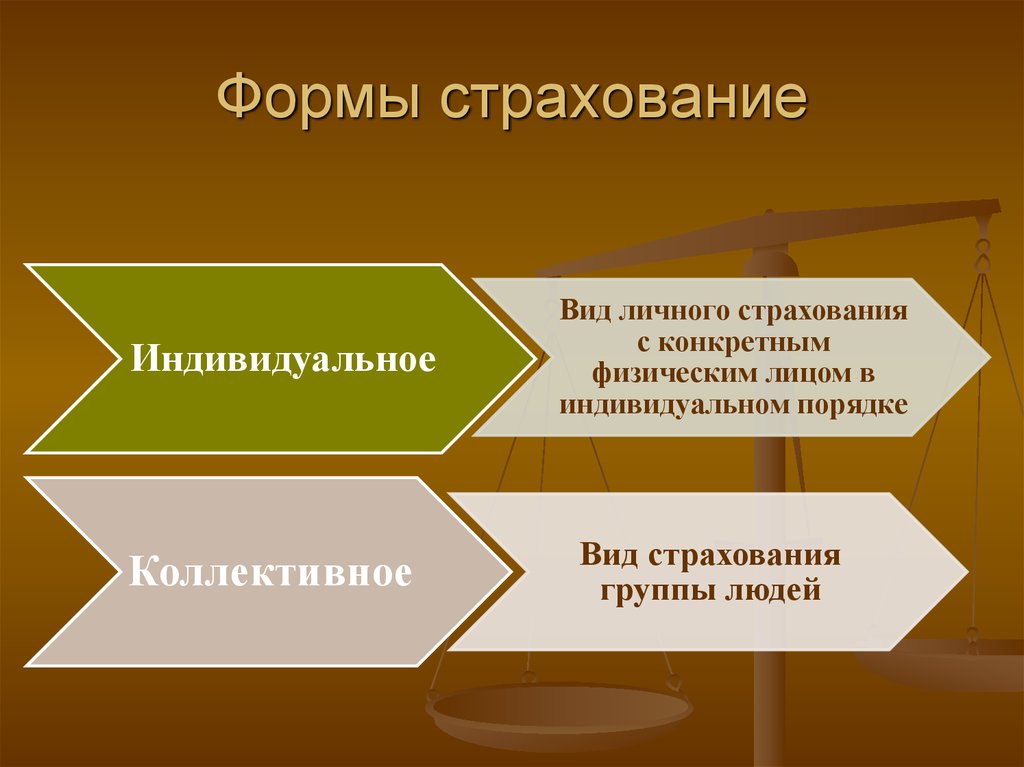 Формы страхование

Индивидуальное

Вид личного страхования с конкретным физическим лицом в индивидуальном порядке

Коллективное

Вид страхования группы людей